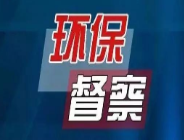 环保
督察